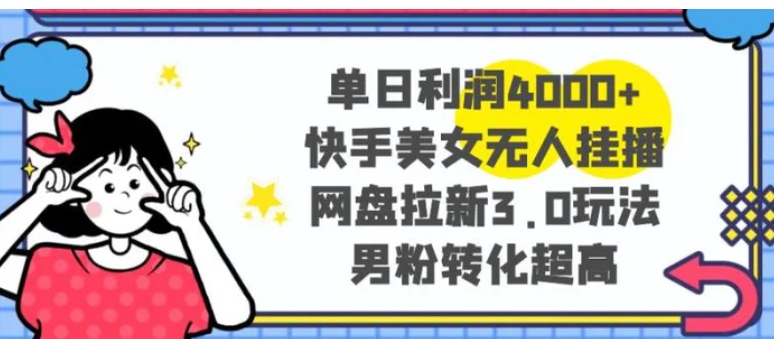 单日利润4000+
快手美女无人挂播
网盘拉新3.0玩法
男粉转化超高